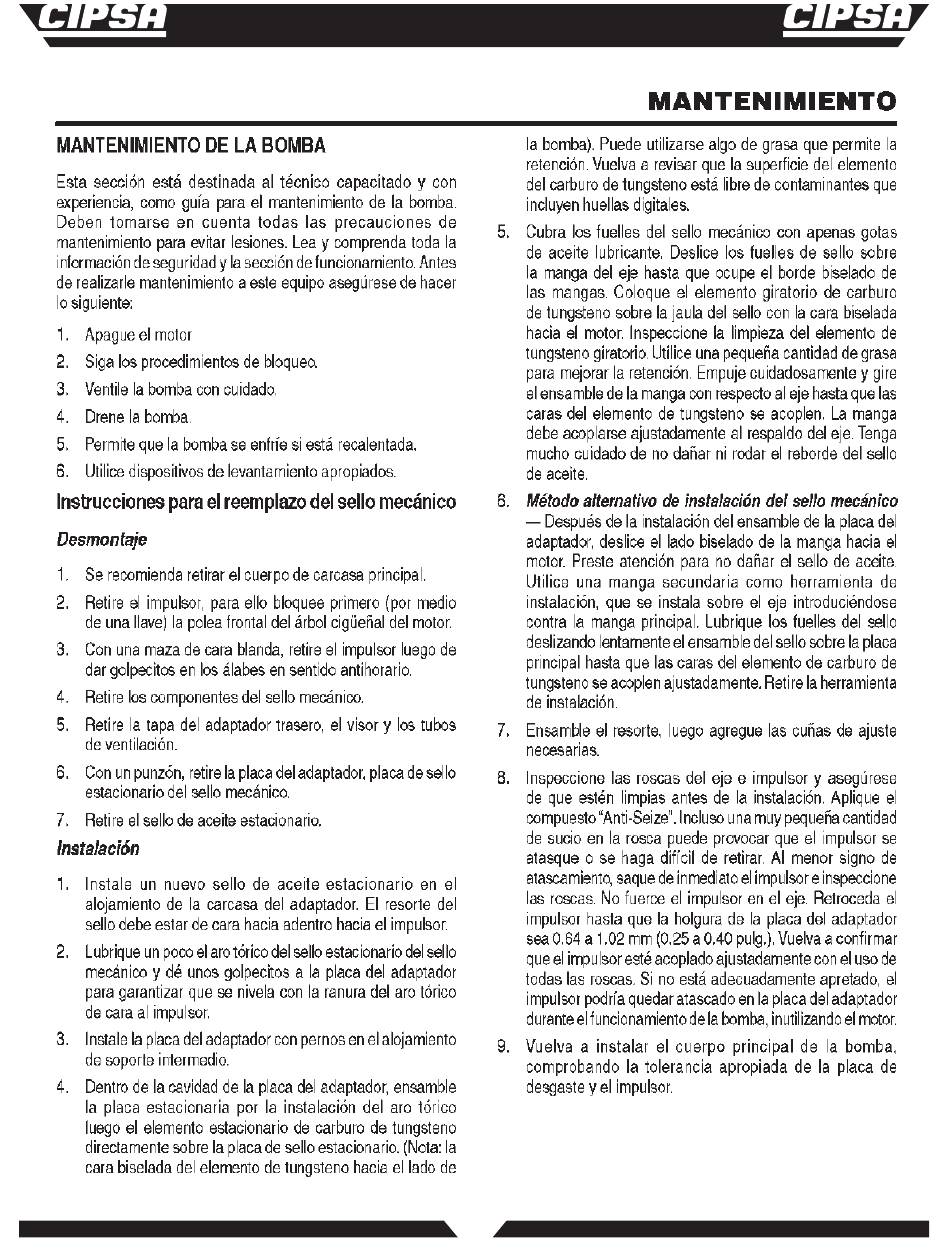 CIPSA CIPSA

MANTENIMIENTO

MANTENIMIENTO DE LA BOMBA

Esta sección está destinada al técnico capacitado y con experiencia, como guía para el mantenimiento de la bomba. Deben tomarse en cuenta todas las precauciones de mantenimiento para evitar lesiones. Lea y comprenda toda la información de seguridad y la sección de funcionamiento. Antes de realizarle mantenimiento a este equipo asegúrese de hacer lo siguiente:

1. Apague el motor
2. Siga los procedimientos de bloqueo.
3. Ventile la bomba con cuidado.
4. Drene la bomba.
5. Permite que la bomba se enfríe si está recalentada.
6. Utilice dispositivos de levantamiento apropiados.

Instrucciones para el reemplazo del sello mecánico

Desmontaje

1. Se recomienda retirar el cuerpo de carcasa principal.
2. Retire el impulsor, para ello bloquee primero (por medio de una llave) la polea frontal del árbol cigüeñal del motor.
3. Con una maza de cara blanda, retire el impulsor luego de dar golpecitos en los álabes en sentido antihorario.
4. Retire los componentes del sello mecánico.
5. Retire la tapa del adaptador trasero, el visor y los tubos de ventilación.
6. Con un punzón, retire la placa del adaptador, placa de sello estacionario del sello mecánico.
7. Retire el sello de aceite estacionario.

Instalación

1. Instale un nuevo sello de aceite estacionario en el alojamiento de la carcasa del adaptador. El resorte del sello debe estar de cara hacia adentro hacia el impulsor.
2. Lubrique un poco el aro tórico del sello estacionario del sello mecánico y dé unos golpecitos a la placa del adaptador para garantizar que se nivela con la ranura del aro tórico de cara al impulsor.
3. Instale la placa del adaptador con pernos en el alojamiento de soporte intermedio.
4. Dentro de la cavidad de la placa del adaptador, ensamble la placa estacionaria por la instalación del aro tórico luego el elemento estacionario de carburo de tungsteno directamente sobre la placa de sello estacionario. (Nota: la cara biselada del elemento de tungsteno hacia el lado de la bomba). Puede utilizarse algo de grasa que permite la retención. Vuelva a revisar que la superficie del elemento del carburo de tungsteno está libre de contaminantes que incluyen huellas digitales.
5. Cubra los fuelles del sello mecánico con apenas gotas de aceite lubricante. Deslice los fuelles de sello sobre la manga del eje hasta que ocupe el borde biselado de las mangas. Coloque el elemento giratorio de carburo de tungsteno sobre la jaula del sello con la cara biselada hacia el motor. Inspeccione la limpieza del elemento de tungsteno giratorio. Utilice una pequeña cantidad de grasa para mejorar la retención. Empuje cuidadosamente y gire el ensamble de la manga con respecto al eje hasta que las caras del elemento de tungsteno se acoplen. La manga debe acoplarse ajustadamente al respaldo del eje. Tenga mucho cuidado de no dañar ni rodar el reborde del sello de aceite.
6. Método alternativo de instalación del sello mecánico — Después de la instalación del ensamble de la placa del adaptador, deslice el lado biselado de la manga hacia el motor. Preste atención para no dañar el sello de aceite. Utilice una manga secundaria como herramienta de instalación, que se instala sobre el eje introduciéndose contra la manga principal. Lubrique los fuelles del sello deslizando lentamente el ensamble del sello sobre la placa principal hasta que las caras del elemento de carburo de tungsteno se acoplen ajustadamente. Retire la herramienta de instalación.
7. Ensamble el resorte, luego agregue las cuñas de ajuste necesarias.
8. Inspeccione las roscas del eje e impulsor y asegúrese de que estén limpias antes de la instalación. Aplique el compuesto "Anti-Seize". Incluso una muy pequeña cantidad de sucio en la rosca puede provocar que el impulsor se atasque o se haga difícil de retirar. Al menor signo de atascamiento, saque de inmediato el impulsor e inspeccione las roscas. No fuerce el impulsor en el eje. Retroceda el impulsor hasta que la holgura de la placa del adaptador sea 0.64 a 1.02 mm (0.25 a 0.40 pulg.). Vuelva a confirmar que el impulsor esté acoplado ajustadamente con el uso de todas las roscas. Si no está adecuadamente apretado, el impulsor podría quedar atascado en la placa del adaptador durante el funcionamiento de la bomba, inutilizando el motor.
9. Vuelva a instalar el cuerpo principal de la bomba, comprobando la tolerancia apropiada de la placa de desgaste y el impulsor.